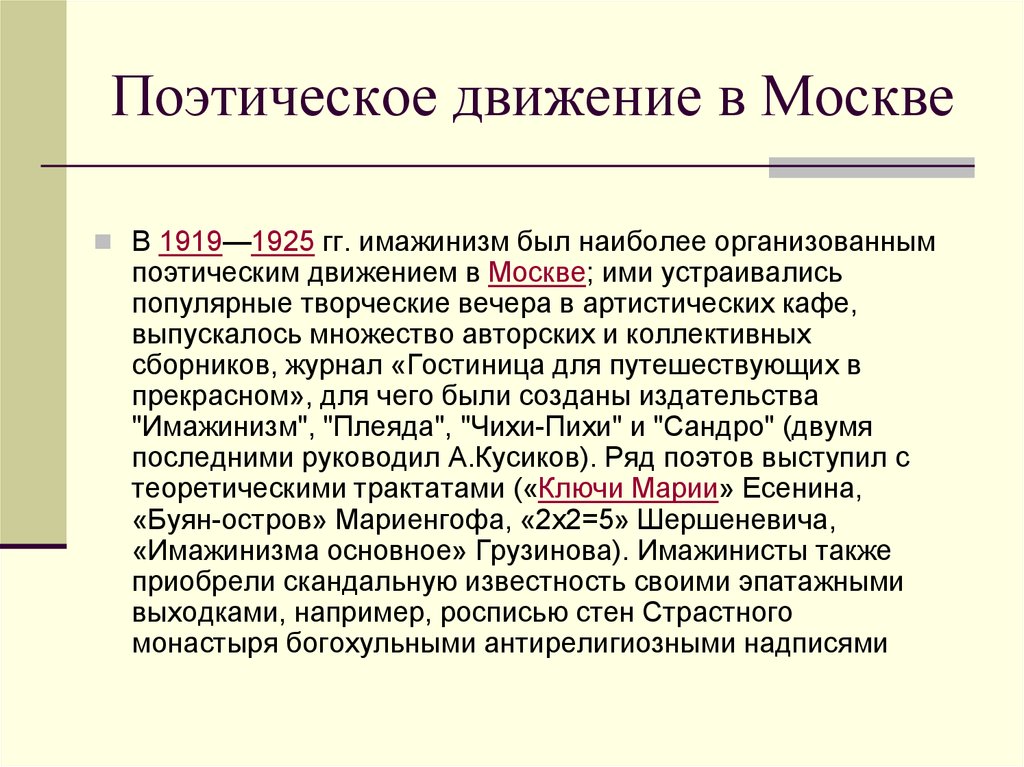 Поэтическое движение в Москве

В 1919—1925 гг. имажинизм был наиболее организованным поэтическим движением в Москве; ими устраивались популярные творческие вечера в артистических кафе, выпускалось множество авторских и коллективных сборников, журнал «Гостиница для путешествующих в прекрасном», для чего были созданы издательства "Имажинизм", "Плеяда", "Чихи-Пихи" и "Сандро" (двумя последними руководил А.Кусиков). Ряд поэтов выступил с теоретическими трактатами («Ключи Марии» Есенина, «Буян-остров» Мариенгофа, «2х2=5» Шершеневича, «Имажинизма основное» Грузинова). Имажинисты также приобрели скандальную известность своими эпатажными выходками, например, росписью стен Страстного монастыря богохульными антирелигиозными надписями